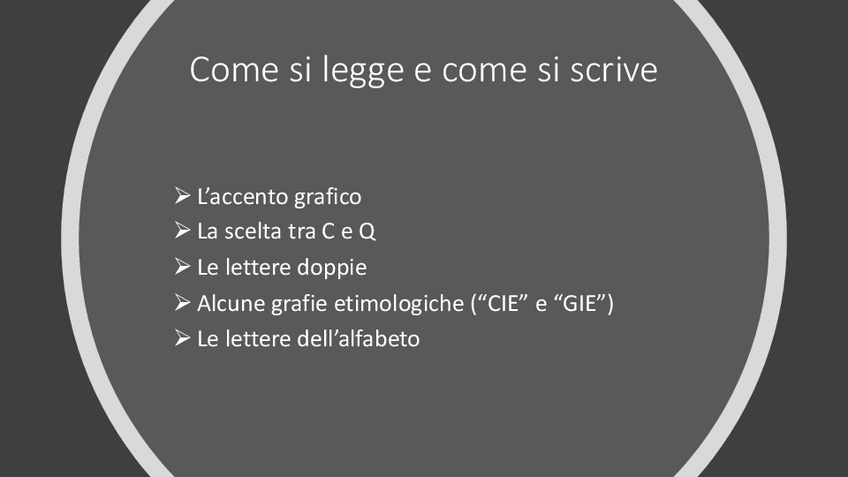 Come si legge e come si scrive

➢ L'accento grafico
➢ La scelta tra C e Q
➢ Le lettere doppie
➢ Alcune grafie etimologiche ("CIE" e "GIE")
➢ Le lettere dell'alfabeto